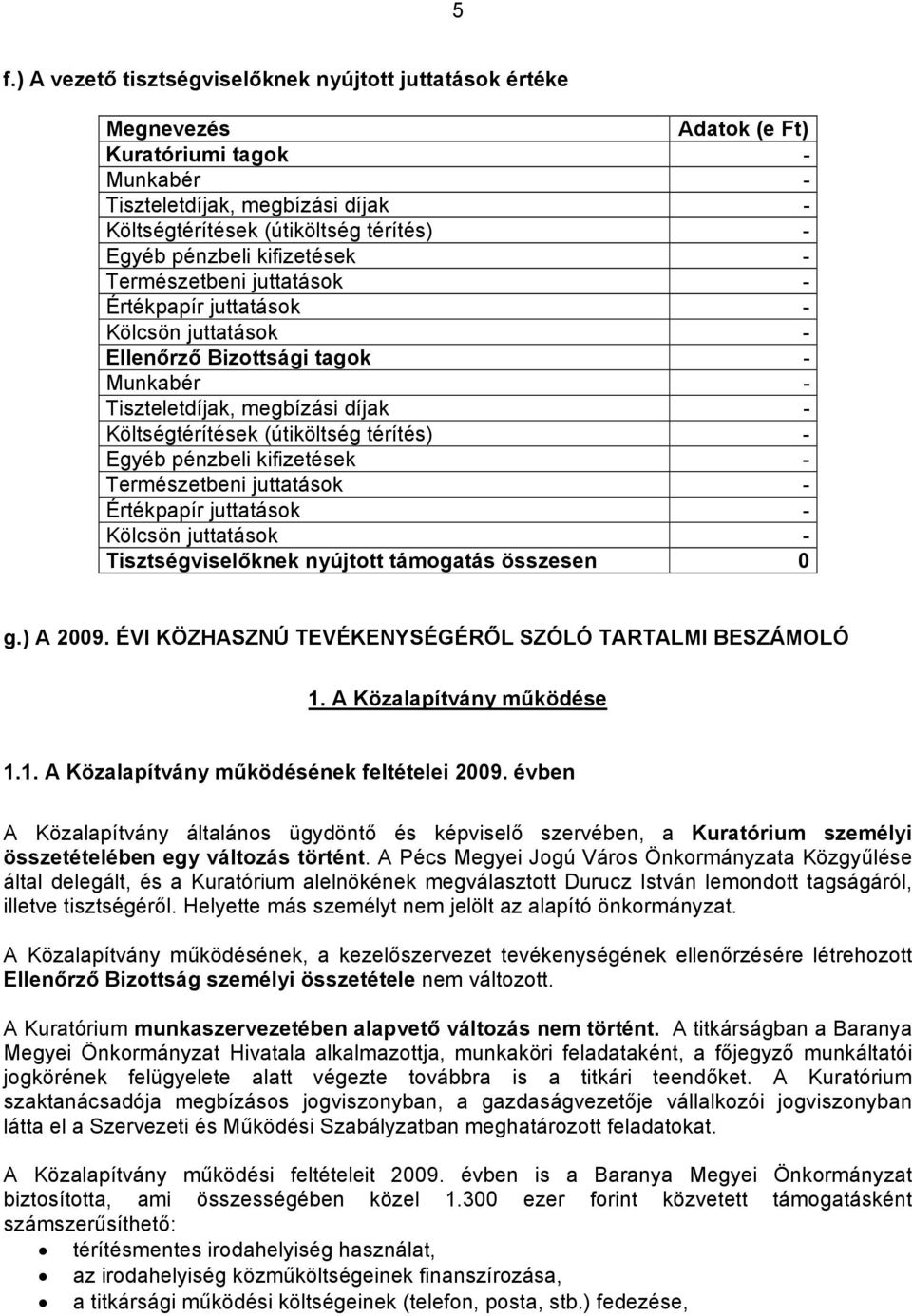 5

f.) A vezető tisztségviselőknek nyújtott juttatások értéke

| Megnevezés | Adatok (e Ft) |
|---|---|
| Kuratóriumi tagok | - |
| Munkabér | - |
| Tiszteletdíjak, megbízási díjak | - |
| Költségtérítések (útiköltség térítés) | - |
| Egyéb pénzbeli kifizetések | - |
| Természetbeni juttatások | - |
| Értékpapír juttatások | - |
| Kölcsön juttatások | - |
| Ellenőrző Bizottsági tagok | - |
| Munkabér | - |
| Tiszteletdíjak, megbízási díjak | - |
| Költségtérítések (útiköltség térítés) | - |
| Egyéb pénzbeli kifizetések | - |
| Természetbeni juttatások | - |
| Értékpapír juttatások | - |
| Kölcsön juttatások | - |
| Tisztségviselőknek nyújtott támogatás összesen | 0 |

g.) A 2009. ÉVI KÖZHASZNÚ TEVÉKENYSÉGÉRŐL SZÓLÓ TARTALMI BESZÁMOLÓ

1. A Közalapítvány működése

1.1. A Közalapítvány működésének feltételei 2009. évben

A Közalapítvány általános ügydöntő és képviselő szervében, a Kuratórium személyi összetételében egy változás történt. A Pécs Megyei Jogú Város Önkormányzata Közgyűlése által delegált, és a Kuratórium alelnökének megválasztott Durucz István lemondott tagságáról, illetve tisztségéről. Helyette más személyt nem jelölt az alapító önkormányzat.

A Közalapítvány működésének, a kezelőszervezet tevékenységének ellenőrzésére létrehozott Ellenőrző Bizottság személyi összetétele nem változott.

A Kuratórium munkaszervezetében alapvető változás nem történt. A titkárságban a Baranya Megyei Önkormányzat Hivatala alkalmazottja, munkaköri feladataként, a főjegyző munkáltatói jogkörének felügyelete alatt végezte továbbra is a titkári teendőket. A Kuratórium szaktanácsadója megbízásos jogviszonyban, a gazdaságvezetője vállalkozói jogviszonyban látta el a Szervezeti és Működési Szabályzatban meghatározott feladatokat.

A Közalapítvány működési feltételeit 2009. évben is a Baranya Megyei Önkormányzat biztosította, ami összességében közel 1.300 ezer forint közvetett támogatásként számszerűsíthető:
• térítésmentes irodahelyiség használat,
• az irodahelyiség közműköltségeinek finanszírozása,
• a titkársági működési költségeinek (telefon, posta, stb.) fedezése,